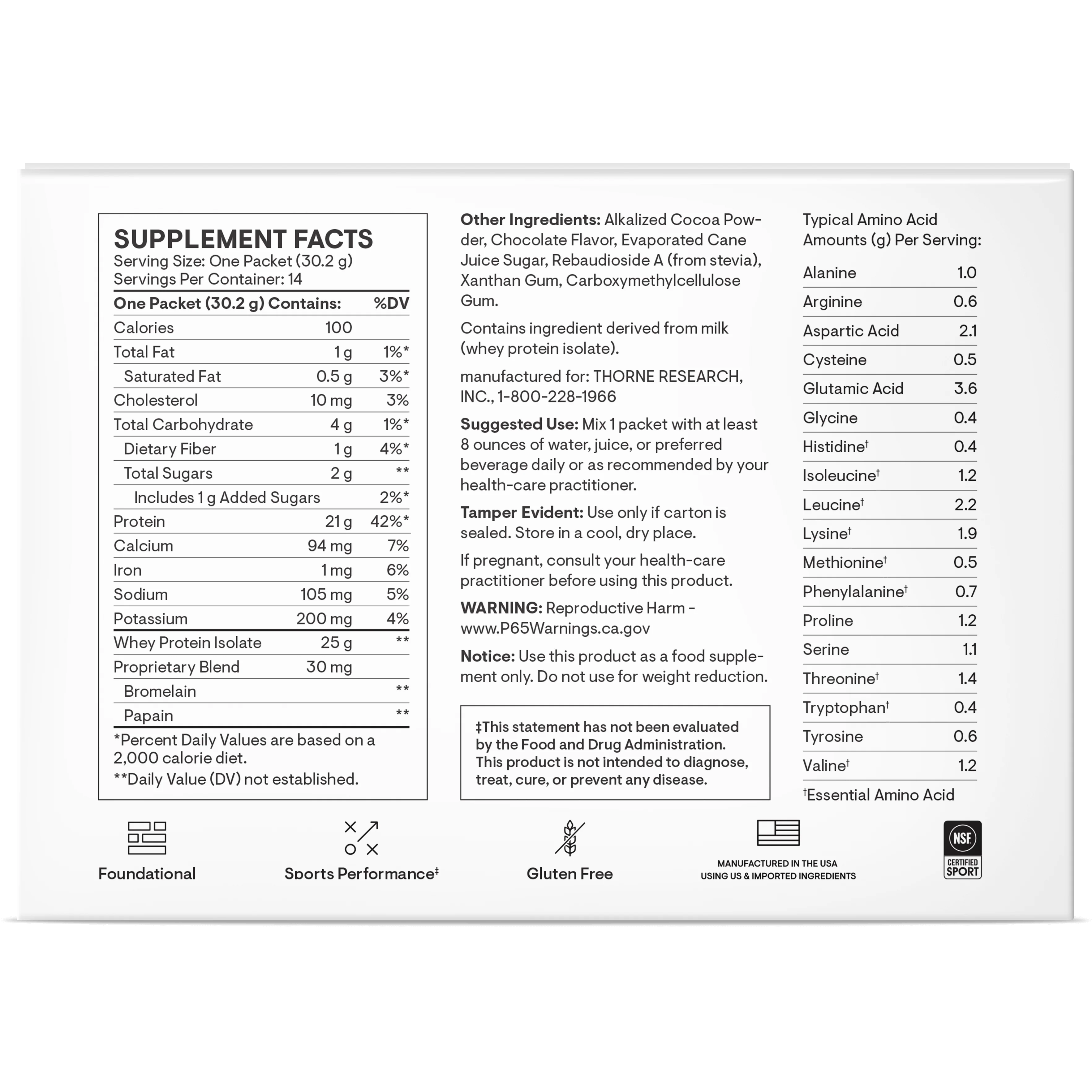 SUPPLEMENT FACTS
Serving Size: One Packet (30.2 g)
Servings Per Container: 14

| One Packet (30.2 g) Contains: | | %DV |
|---|---|---|
| Calories | 100 | |
| Total Fat | 1 g | 1%* |
| Saturated Fat | 0.5 g | 3%* |
| Cholesterol | 10 mg | 3% |
| Total Carbohydrate | 4 g | 1%* |
| Dietary Fiber | 1 g | 4%* |
| Total Sugars | 2 g | ** |
| Includes 1 g Added Sugars | | 2%* |
| Protein | 21 g | 42%* |
| Calcium | 94 mg | 7% |
| Iron | 1 mg | 6% |
| Sodium | 105 mg | 5% |
| Potassium | 200 mg | 4% |
| Whey Protein Isolate | 25 g | ** |
| Proprietary Blend | 30 mg | |
| Bromelain | | ** |
| Papain | | ** |

*Percent Daily Values are based on a 2,000 calorie diet.
**Daily Value (DV) not established.

Other Ingredients: Alkalized Cocoa Powder, Chocolate Flavor, Evaporated Cane Juice Sugar, Rebaudioside A (from stevia), Xanthan Gum, Carboxymethylcellulose Gum.

Contains ingredient derived from milk (whey protein isolate).

manufactured for: THORNE RESEARCH, INC., 1-800-228-1966

Suggested Use: Mix 1 packet with at least 8 ounces of water, juice, or preferred beverage daily or as recommended by your health-care practitioner.

Tamper Evident: Use only if carton is sealed. Store in a cool, dry place.

If pregnant, consult your health-care practitioner before using this product.

WARNING: Reproductive Harm - www.P65Warnings.ca.gov

Notice: Use this product as a food supplement only. Do not use for weight reduction.

‡This statement has not been evaluated by the Food and Drug Administration. This product is not intended to diagnose, treat, cure, or prevent any disease.

Typical Amino Acid Amounts (g) Per Serving:

| Alanine | 1.0 |
|---|---|
| Arginine | 0.6 |
| Aspartic Acid | 2.1 |
| Cysteine | 0.5 |
| Glutamic Acid | 3.6 |
| Glycine | 0.4 |
| Histidine† | 0.4 |
| Isoleucine† | 1.2 |
| Leucine† | 2.2 |
| Lysine† | 1.9 |
| Methionine† | 0.5 |
| Phenylalanine† | 0.7 |
| Proline | 1.2 |
| Serine | 1.1 |
| Threonine† | 1.4 |
| Tryptophan† | 0.4 |
| Tyrosine | 0.6 |
| Valine† | 1.2 |

†Essential Amino Acid

Foundational
Sports Performance‡
Gluten Free
MANUFACTURED IN THE USA USING US & IMPORTED INGREDIENTS
NSF CERTIFIED SPORT